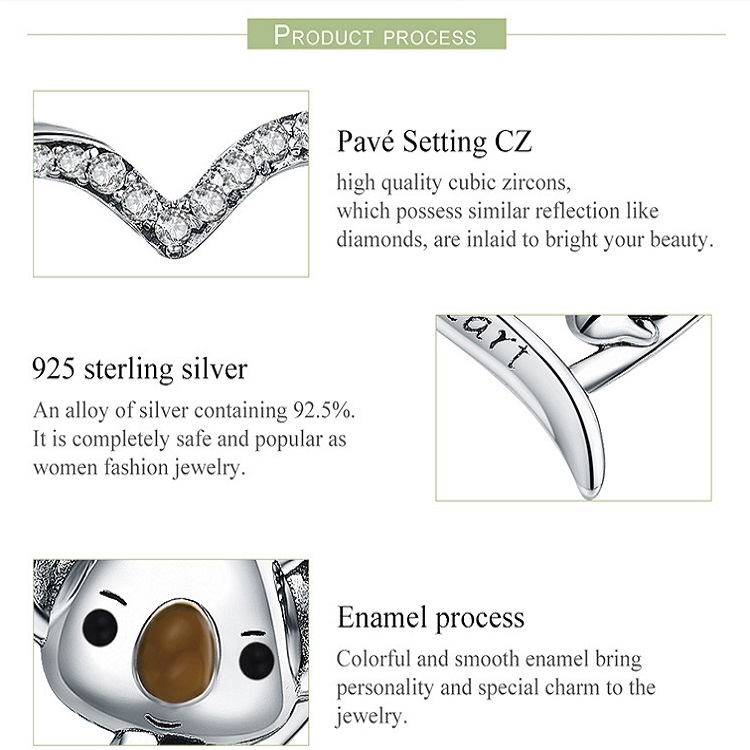 PRODUCT PROCESS

Pavé Setting CZ
high quality cubic zircons, which possess similar reflection like diamonds, are inlaid to bright your beauty.

925 sterling silver
An alloy of silver containing 92.5%. It is completely safe and popular as women fashion jewelry.

eart

Enamel process
Colorful and smooth enamel bring personality and special charm to the jewelry.